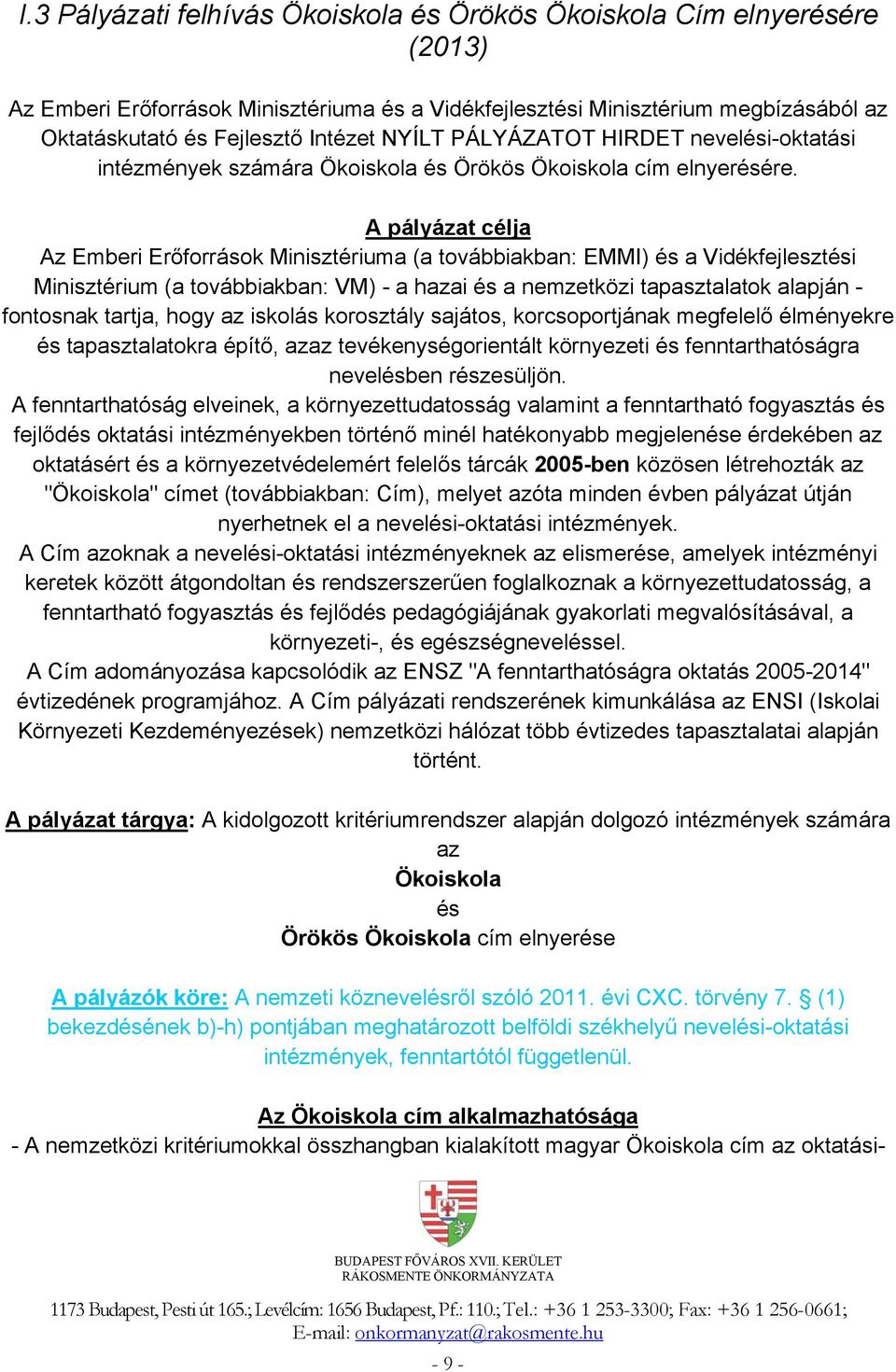 I.3 Pályázati felhívás Ökoiskola és Örökös Ökoiskola Cím elnyerésére (2013)

Az Emberi Erőforrások Minisztériuma és a Vidékfejlesztési Minisztérium megbízásából az Oktatáskutató és Fejlesztő Intézet NYÍLT PÁLYÁZATOT HIRDET nevelési-oktatási intézmények számára Ökoiskola és Örökös Ökoiskola cím elnyerésére.

A pályázat célja
Az Emberi Erőforrások Minisztériuma (a továbbiakban: EMMI) és a Vidékfejlesztési Minisztérium (a továbbiakban: VM) - a hazai és a nemzetközi tapasztalatok alapján - fontosnak tartja, hogy az iskolás korosztály sajátos, korcsoportjának megfelelő élményekre és tapasztalatokra építő, azaz tevékenységorientált környezeti és fenntarthatóságra nevelésben részesüljön.
A fenntarthatóság elveinek, a környezettudatosság valamint a fenntartható fogyasztás és fejlődés oktatási intézményekben történő minél hatékonyabb megjelenése érdekében az oktatásért és a környezetvédelemért felelős tárcák 2005-ben közösen létrehozták az "Ökoiskola" címet (továbbiakban: Cím), melyet azóta minden évben pályázat útján nyerhetnek el a nevelési-oktatási intézmények.
A Cím azoknak a nevelési-oktatási intézményeknek az elismerése, amelyek intézményi keretek között átgondoltan és rendszerszerűen foglalkoznak a környezettudatosság, a fenntartható fogyasztás és fejlődés pedagógiájának gyakorlati megvalósításával, a környezeti-, és egészségneveléssel.
A Cím adományozása kapcsolódik az ENSZ "A fenntarthatóságra oktatás 2005-2014" évtizedének programjához. A Cím pályázati rendszerének kimunkálása az ENSI (Iskolai Környezeti Kezdeményezések) nemzetközi hálózat több évtizedes tapasztalatai alapján történt.

A pályázat tárgya: A kidolgozott kritériumrendszer alapján dolgozó intézmények számára az
Ökoiskola
és
Örökös Ökoiskola cím elnyerése

A pályázók köre: A nemzeti köznevelésről szóló 2011. évi CXC. törvény 7. § (1) bekezdésének b)-h) pontjában meghatározott belföldi székhelyű nevelési-oktatási intézmények, fenntartótól függetlenül.

Az Ökoiskola cím alkalmazhatósága
- A nemzetközi kritériumokkal összhangban kialakított magyar Ökoiskola cím az oktatási-

BUDAPEST FŐVÁROS XVII. KERÜLET
RÁKOSMENTE ÖNKORMÁNYZATA

1173 Budapest, Pesti út 165.; Levélcím: 1656 Budapest, Pf.: 110.; Tel.: +36 1 253-3300; Fax: +36 1 256-0661;
E-mail: onkormanyzat@rakosmente.hu

- 9 -